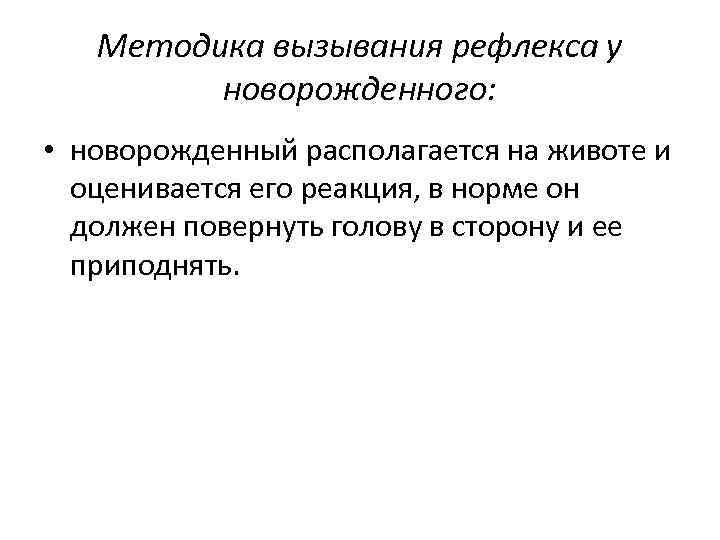 Методика вызывания рефлекса у новорожденного:

• новорожденный располагается на животе и оценивается его реакция, в норме он должен повернуть голову в сторону и ее приподнять.